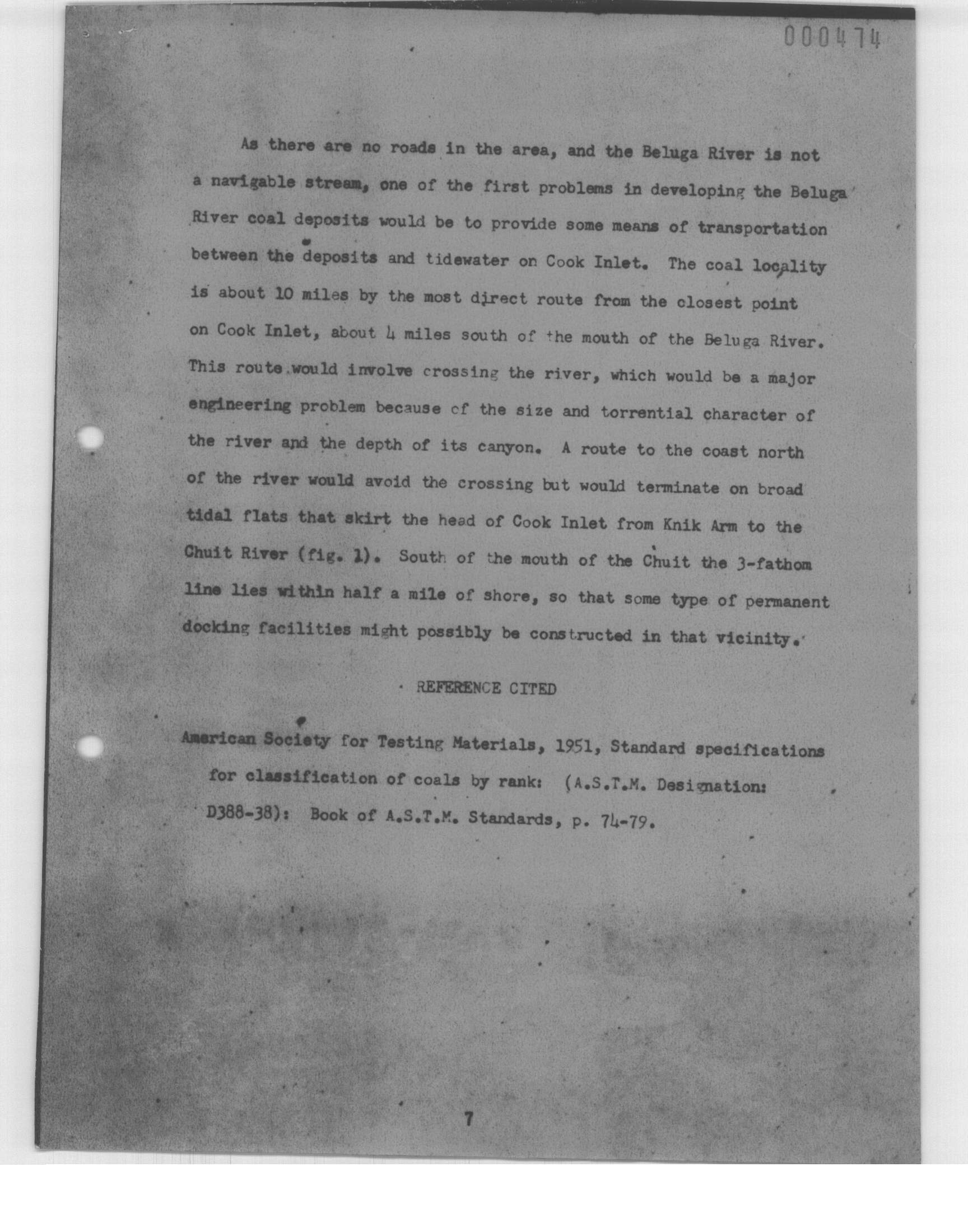 000474

As there are no roads in the area, and the Beluga River is not a navigable stream, one of the first problems in developing the Beluga River coal deposits would be to provide some means of transportation between the deposits and tidewater on Cook Inlet. The coal locality is about 10 miles by the most direct route from the closest point on Cook Inlet, about 4 miles south of the mouth of the Beluga River. This route would involve crossing the river, which would be a major engineering problem because of the size and torrential character of the river and the depth of its canyon. A route to the coast north of the river would avoid the crossing but would terminate on broad tidal flats that skirt the head of Cook Inlet from Knik Arm to the Chuit River (fig. 1). South of the mouth of the Chuit the 3-fathom line lies within half a mile of shore, so that some type of permanent docking facilities might possibly be constructed in that vicinity.

REFERENCE CITED

American Society for Testing Materials, 1951, Standard specifications for classification of coals by rank: (A.S.T.M. Designation: D388-38): Book of A.S.T.M. Standards, p. 74-79.

7